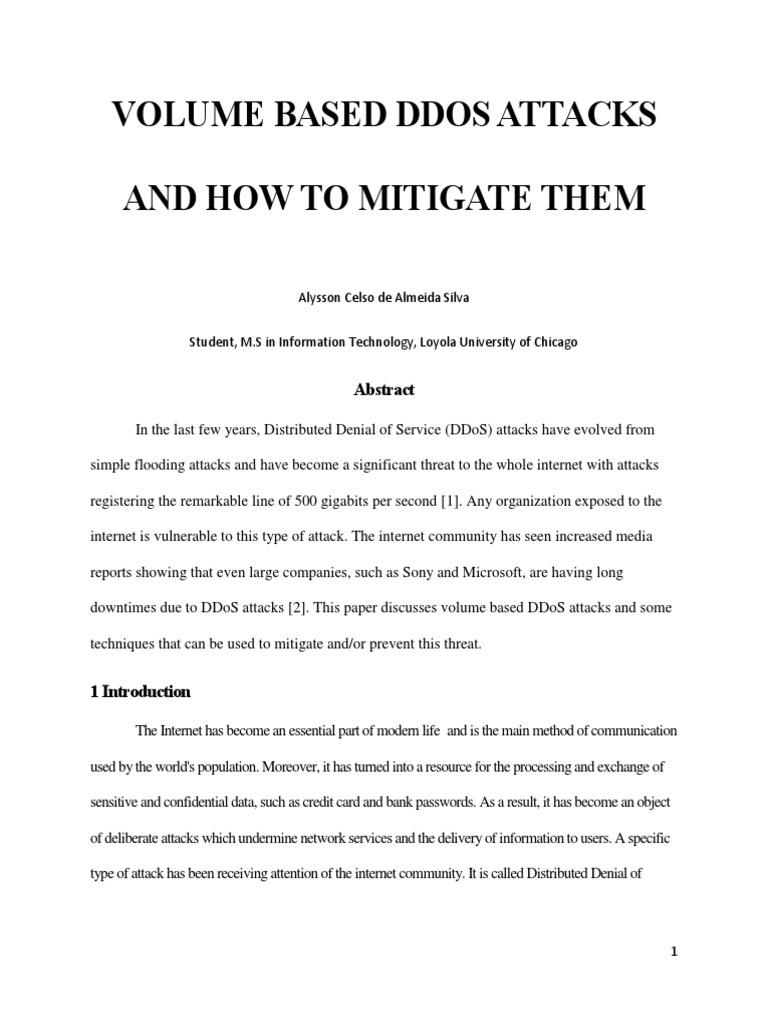 VOLUME BASED DDOS ATTACKS

AND HOW TO MITIGATE THEM

Alysson Celso de Almeida Silva

Student, M.S in Information Technology, Loyola University of Chicago

Abstract

In the last few years, Distributed Denial of Service (DDoS) attacks have evolved from simple flooding attacks and have become a significant threat to the whole internet with attacks registering the remarkable line of 500 gigabits per second [1]. Any organization exposed to the internet is vulnerable to this type of attack. The internet community has seen increased media reports showing that even large companies, such as Sony and Microsoft, are having long downtimes due to DDoS attacks [2]. This paper discusses volume based DDoS attacks and some techniques that can be used to mitigate and/or prevent this threat.

1 Introduction

The Internet has become an essential part of modern life and is the main method of communication used by the world's population. Moreover, it has turned into a resource for the processing and exchange of sensitive and confidential data, such as credit card and bank passwords. As a result, it has become an object of deliberate attacks which undermine network services and the delivery of information to users. A specific type of attack has been receiving attention of the internet community. It is called Distributed Denial of

1